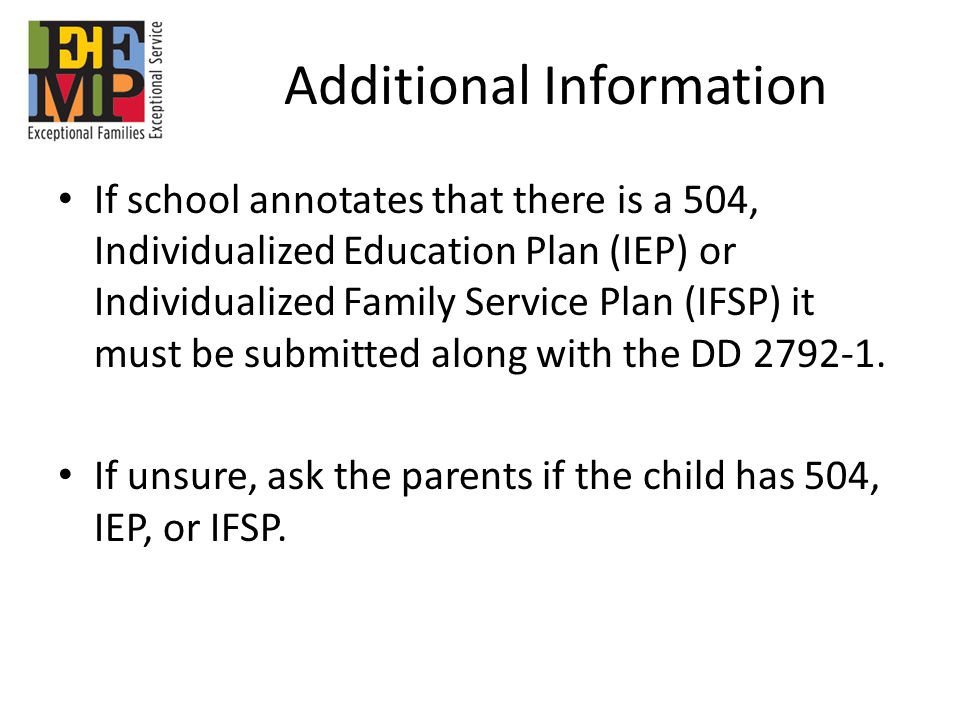 EFMP
Exceptional Families
Exceptional Service

Additional Information

• If school annotates that there is a 504, Individualized Education Plan (IEP) or Individualized Family Service Plan (IFSP) it must be submitted along with the DD 2792-1.

• If unsure, ask the parents if the child has 504, IEP, or IFSP.